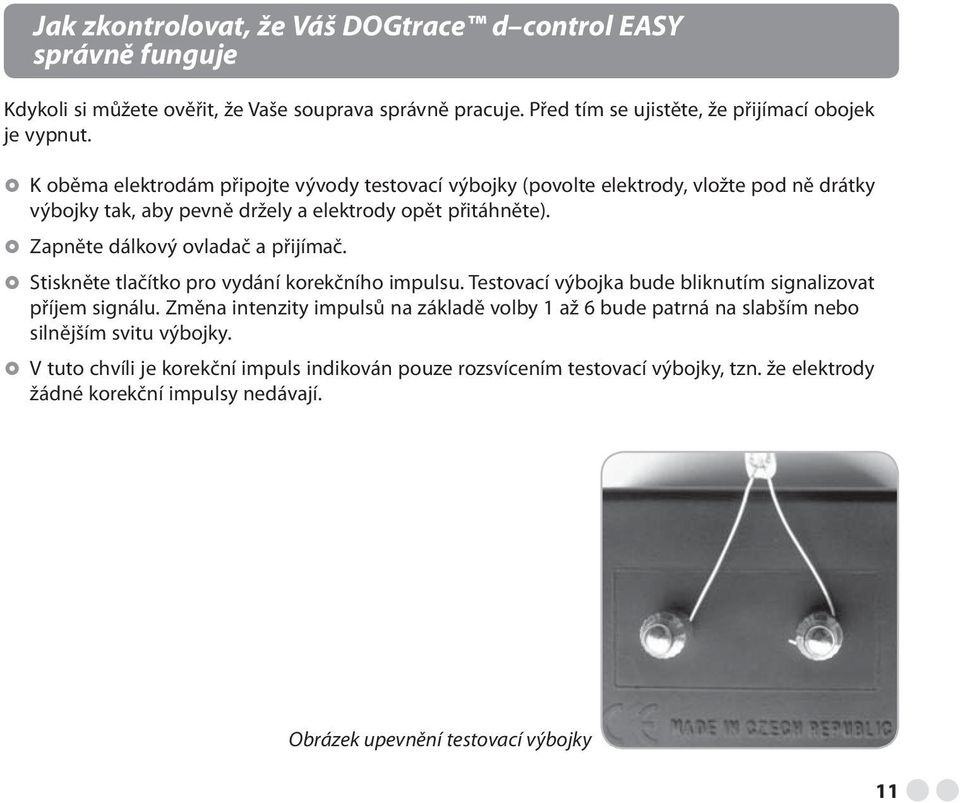 Jak zkontrolovat, že Váš DOGtrace™ d–control EASY správně funguje

Kdykoli si můžete ověřit, že Vaše souprava správně pracuje. Před tím se ujistěte, že přijímací obojek je vypnut.

K oběma elektrodám připojte vývody testovací výbojky (povolte elektrody, vložte pod ně drátky výbojky tak, aby pevně držely a elektrody opět přitáhněte).

Zapněte dálkový ovladač a přijímač.

Stiskněte tlačítko pro vydání korekčního impulsu. Testovací výbojka bude bliknutím signalizovat příjem signálu. Změna intenzity impulsů na základě volby 1 až 6 bude patrná na slabším nebo silnějším svitu výbojky.

V tuto chvíli je korekční impuls indikován pouze rozsvícením testovací výbojky, tzn. že elektrody žádné korekční impulsy nedávají.

CE MADE IN CZECH REPUBLIC

Obrázek upevnění testovací výbojky

11